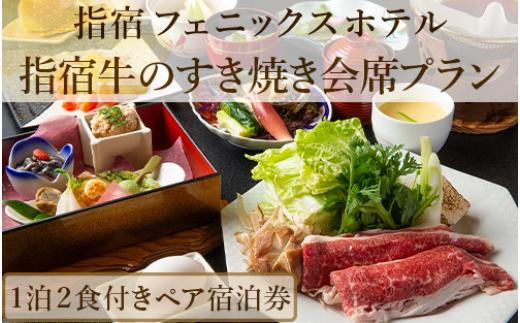 指宿 フェニックスホテル
指宿牛のすき焼き会席プラン

1泊2食付きペア宿泊券